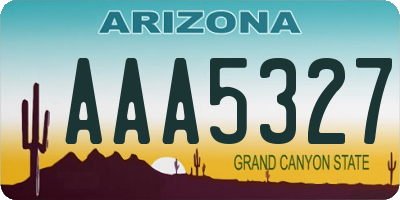 ARIZONA

AAA5327

GRAND CANYON STATE